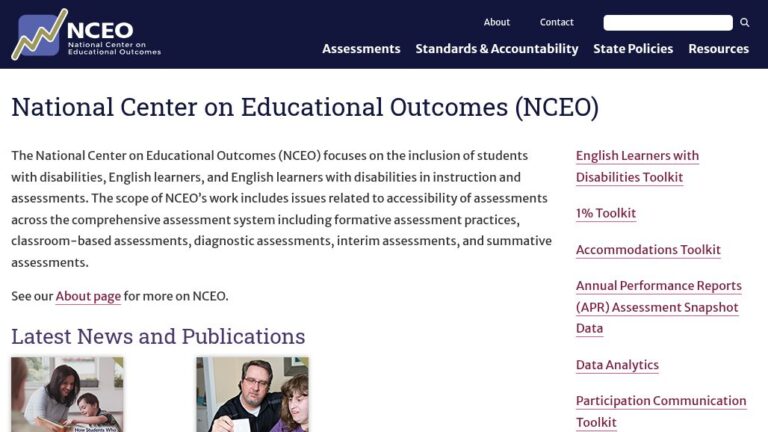 NCEO
National Center on Educational Outcomes

About Contact

Assessments Standards & Accountability State Policies Resources

National Center on Educational Outcomes (NCEO)

The National Center on Educational Outcomes (NCEO) focuses on the inclusion of students with disabilities, English learners, and English learners with disabilities in instruction and assessments. The scope of NCEO's work includes issues related to accessibility of assessments across the comprehensive assessment system including formative assessment practices, classroom-based assessments, diagnostic assessments, interim assessments, and summative assessments.

See our About page for more on NCEO.

Latest News and Publications

How Students Who

English Learners with Disabilities Toolkit

1% Toolkit

Accommodations Toolkit

Annual Performance Reports (APR) Assessment Snapshot Data

Data Analytics

Participation Communication Toolkit